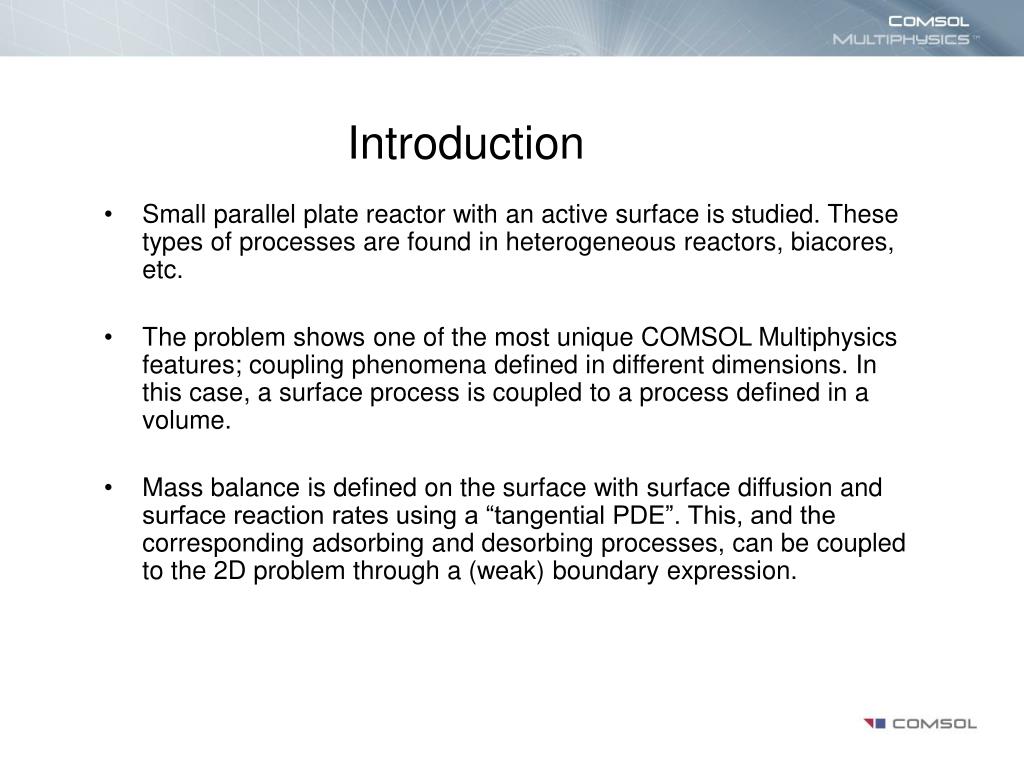 COMSOL MULTIPHYSICS™

Introduction

• Small parallel plate reactor with an active surface is studied. These types of processes are found in heterogeneous reactors, biacores, etc.

• The problem shows one of the most unique COMSOL Multiphysics features; coupling phenomena defined in different dimensions. In this case, a surface process is coupled to a process defined in a volume.

• Mass balance is defined on the surface with surface diffusion and surface reaction rates using a “tangential PDE”. This, and the corresponding adsorbing and desorbing processes, can be coupled to the 2D problem through a (weak) boundary expression.

COMSOL